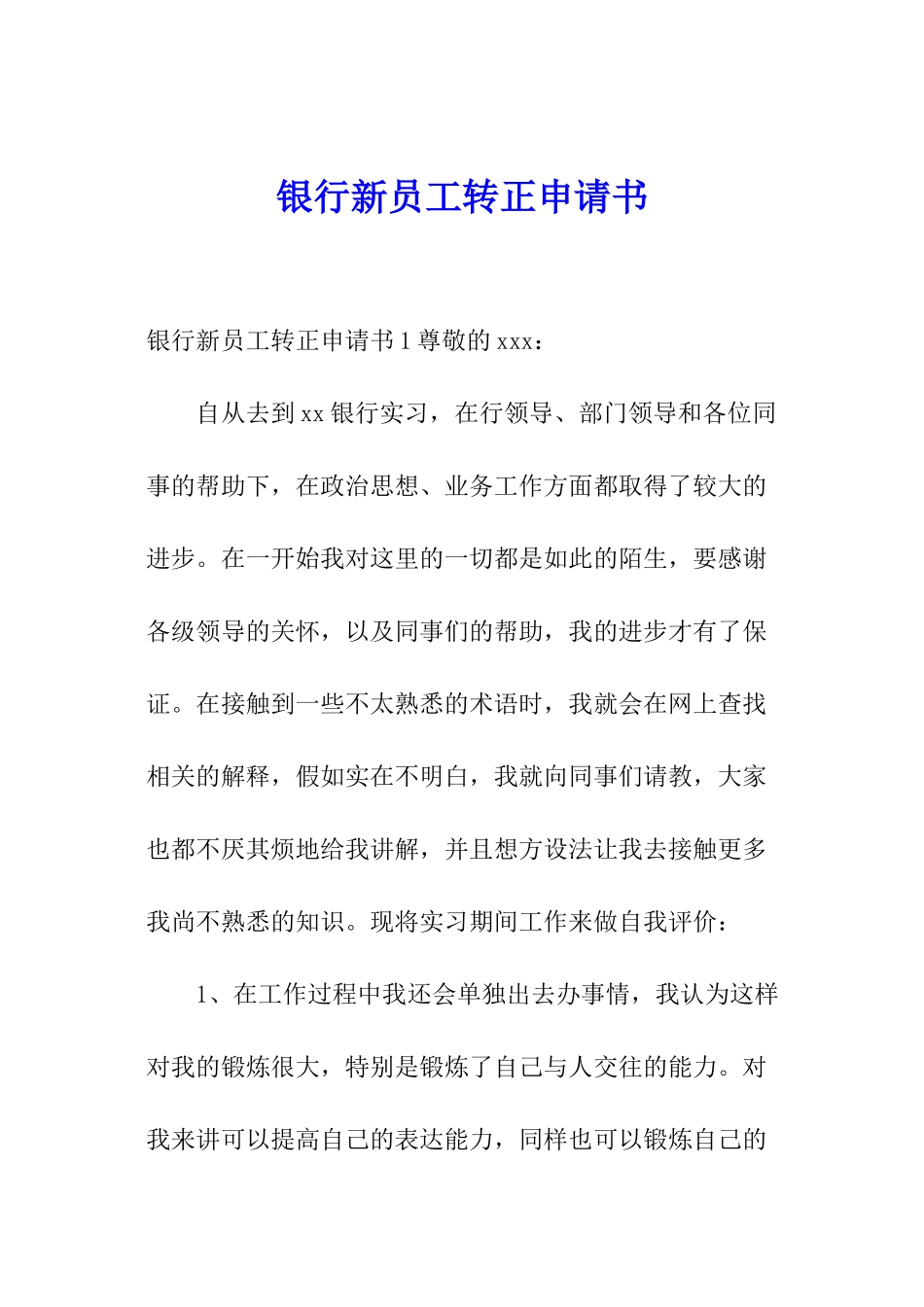 银行新员工转正申请书

银行新员工转正申请书 1 尊敬的 xxx：

自从去到 xx 银行实习，在行领导、部门领导和各位同事的帮助下，在政治思想、业务工作方面都取得了较大的进步。在一开始我对这里的一切都是如此的陌生，要感谢各级领导的关怀，以及同事们的帮助，我的进步才有了保证。在接触到一些不太熟悉的术语时，我就会在网上查找相关的解释，假如实在不明白，我就向同事们请教，大家也都不厌其烦地给我讲解，并且想方设法让我去接触更多我尚不熟悉的知识。现将实习期间工作来做自我评价：

1、在工作过程中我还会单独出去办事情，我认为这样对我的锻炼很大，特别是锻炼了自己与人交往的能力。对我来讲可以提高自己的表达能力，同样也可以锻炼自己的